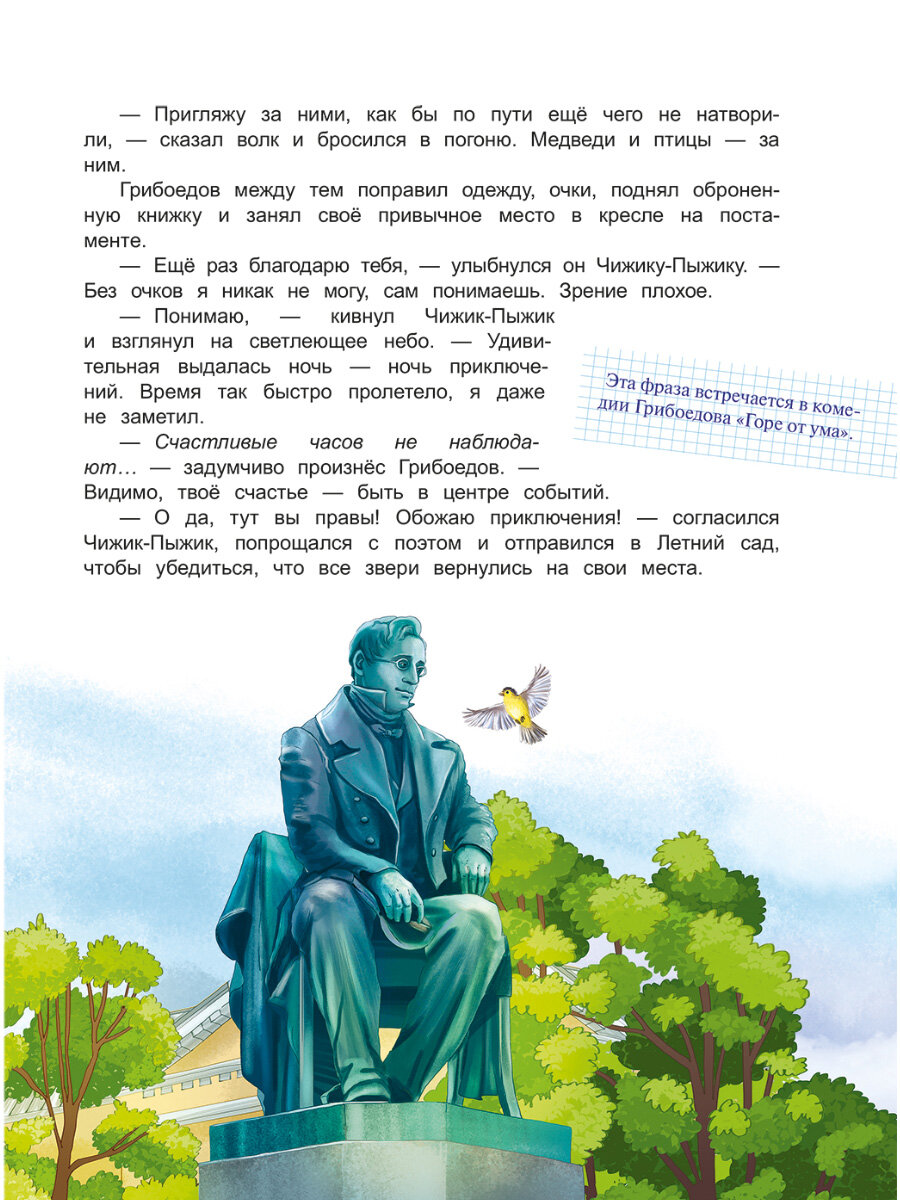 — Пригляжу за ними, как бы по пути ещё чего не натворили, — сказал волк и бросился в погоню. Медведи и птицы — за ним.

Грибоедов между тем поправил одежду, очки, поднял оброненную книжку и занял своё привычное место в кресле на постаменте.

— Ещё раз благодарю тебя, — улыбнулся он Чижику-Пыжику. — Без очков я никак не могу, сам понимаешь. Зрение плохое.

— Понимаю, — кивнул Чижик-Пыжик и взглянул на светлеющее небо. — Удивительная выдалась ночь — ночь приключений. Время так быстро пролетело, я даже не заметил.

— Счастливые часов не наблюдают… — задумчиво произнёс Грибоедов. — Видимо, твоё счастье — быть в центре событий.

— О да, тут вы правы! Обожаю приключения! — согласился Чижик-Пыжик, попрощался с поэтом и отправился в Летний сад, чтобы убедиться, что все звери вернулись на свои места.

Эта фраза встречается в комедии Грибоедова «Горе от ума».